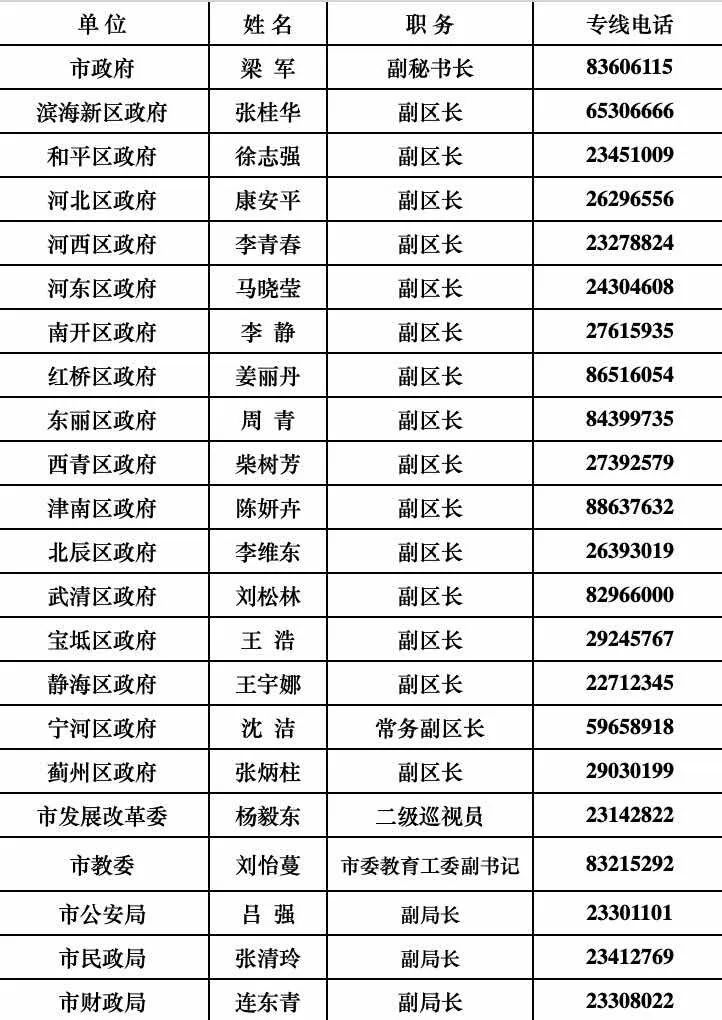 | 单位 | 姓名 | 职务 | 专线电话 |
|---|---|---|---|
| 市政府 | 梁 军 | 副秘书长 | 83606115 |
| 滨海新区政府 | 张桂华 | 副区长 | 65306666 |
| 和平区政府 | 徐志强 | 副区长 | 23451009 |
| 河北区政府 | 康安平 | 副区长 | 26296556 |
| 河西区政府 | 李青春 | 副区长 | 23278824 |
| 河东区政府 | 马晓莹 | 副区长 | 24304608 |
| 南开区政府 | 李 静 | 副区长 | 27615935 |
| 红桥区政府 | 姜丽丹 | 副区长 | 86516054 |
| 东丽区政府 | 周 青 | 副区长 | 84399735 |
| 西青区政府 | 柴树芳 | 副区长 | 27392579 |
| 津南区政府 | 陈妍卉 | 副区长 | 88637632 |
| 北辰区政府 | 李维东 | 副区长 | 26393019 |
| 武清区政府 | 刘松林 | 副区长 | 82966000 |
| 宝坻区政府 | 王 浩 | 副区长 | 29245767 |
| 静海区政府 | 王宇娜 | 副区长 | 22712345 |
| 宁河区政府 | 沈 洁 | 常务副区长 | 59658918 |
| 蓟州区政府 | 张炳柱 | 副区长 | 29030199 |
| 市发展改革委 | 杨毅东 | 二级巡视员 | 23142822 |
| 市教委 | 刘怡蔓 | 市委教育工委副书记 | 83215292 |
| 市公安局 | 吕 强 | 副局长 | 23301101 |
| 市民政局 | 张清玲 | 副局长 | 23412769 |
| 市财政局 | 连东青 | 副局长 | 23308022 |